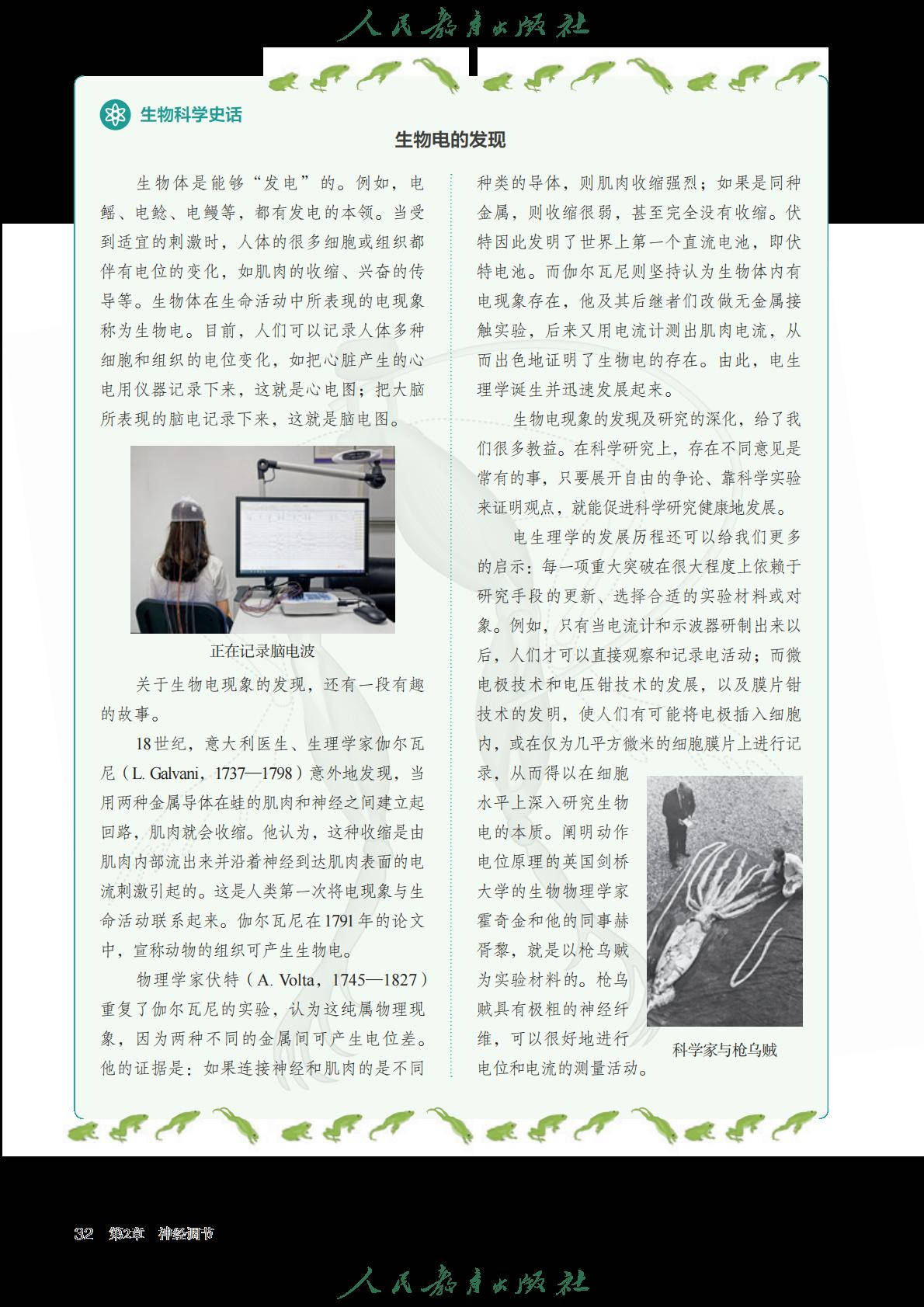 人民教育出版社

生物科学史话

生物电的发现

生物体是能够“发电”的。例如，电鳐、电鲶、电鳗等，都有发电的本领。当受到适宜的刺激时，人体的很多细胞或组织都伴有电位的变化，如肌肉的收缩、兴奋的传导等。生物体在生命活动中所表现的电现象称为生物电。目前，人们可以记录人体多种细胞和组织的电位变化，如把心脏产生的心电用仪器记录下来，这就是心电图；把大脑所表现的脑电记录下来，这就是脑电图。

正在记录脑电波

关于生物电现象的发现，还有一段有趣的故事。

18世纪，意大利医生、生理学家伽尔瓦尼（L. Galvani，1737—1798）意外地发现，当用两种金属导体在蛙的肌肉和神经之间建立起回路，肌肉就会收缩。他认为，这种收缩是由肌肉内部流出来并沿着神经到达肌肉表面的电流刺激引起的。这是人类第一次将电现象与生命活动联系起来。伽尔瓦尼在1791年的论文中，宣称动物的组织可产生生物电。

物理学家伏特（A. Volta，1745—1827）重复了伽尔瓦尼的实验，认为这纯属物理现象，因为两种不同的金属间可产生电位差。他的证据是：如果连接神经和肌肉的是不同种类的导体，则肌肉收缩强烈；如果是同种金属，则收缩很弱，甚至完全没有收缩。伏特因此发明了世界上第一个直流电池，即伏特电池。而伽尔瓦尼则坚持认为生物体内有电现象存在，他及其后继者们改做无金属接触实验，后来又用电流计测出肌肉电流，从而出色地证明了生物电的存在。由此，电生理学诞生并迅速发展起来。

生物电现象的发现及研究的深化，给了我们很多教益。在科学研究上，存在不同意见是常有的事，只要展开自由的争论、靠科学实验来证明观点，就能促进科学研究健康地发展。

电生理学的发展历程还可以给我们更多的启示：每一项重大突破在很大程度上依赖于研究手段的更新、选择合适的实验材料或对象。例如，只有当电流计和示波器研制出来以后，人们才可以直接观察和记录电活动；而微电极技术和电压钳技术的发展，以及膜片钳技术的发明，使人们有可能将电极插入细胞内，或在仅为几平方微米的细胞膜片上进行记录，从而得以在细胞水平上深入研究生物电的本质。阐明动作电位原理的英国剑桥大学的生物物理学家霍奇金和他的同事赫胥黎，就是以枪乌贼为实验材料的。枪乌贼具有极粗的神经纤维，可以很好地进行电位和电流的测量活动。

科学家与枪乌贼

32 第2章 神经调节

人民教育出版社